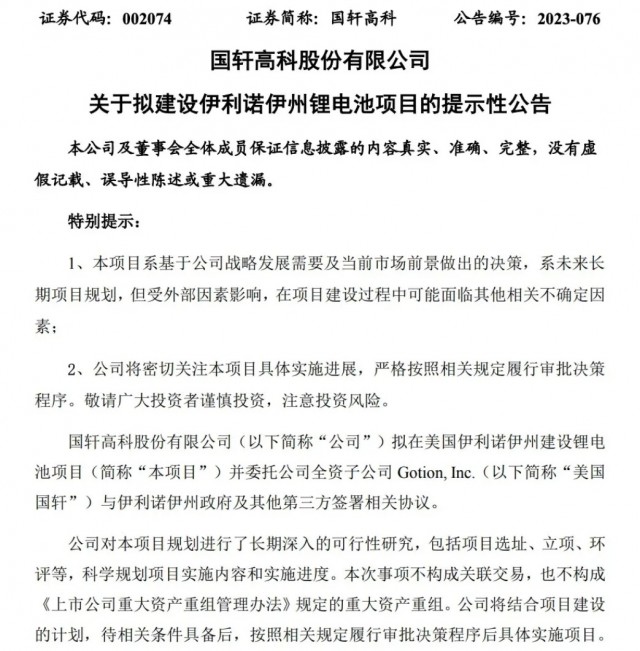 证券代码：002074　　　　证券简称：国轩高科　　　　公告编号：2023-076

国轩高科股份有限公司

关于拟建设伊利诺伊州锂电池项目的提示性公告

本公司及董事会全体成员保证信息披露的内容真实、准确、完整，没有虚假记载、误导性陈述或重大遗漏。

特别提示：

1、本项目系基于公司战略发展需要及当前市场前景做出的决策，系未来长期项目规划，但受外部因素影响，在项目建设过程中可能面临其他相关不确定因素；

2、公司将密切关注本项目具体实施进展，严格按照相关规定履行审批决策程序。敬请广大投资者谨慎投资，注意投资风险。

国轩高科股份有限公司（以下简称“公司”）拟在美国伊利诺伊州建设锂电池项目（简称“本项目”）并委托公司全资子公司 Gotion, Inc.（以下简称“美国国轩”）与伊利诺伊州政府及其他第三方签署相关协议。

公司对本项目规划进行了长期深入的可行性研究，包括项目选址、立项、环评等，科学规划项目实施内容和实施进度。本次事项不构成关联交易，也不构成《上市公司重大资产重组管理办法》规定的重大资产重组。公司将结合项目建设的计划，待相关条件具备后，按照相关规定履行审批决策程序后具体实施项目。